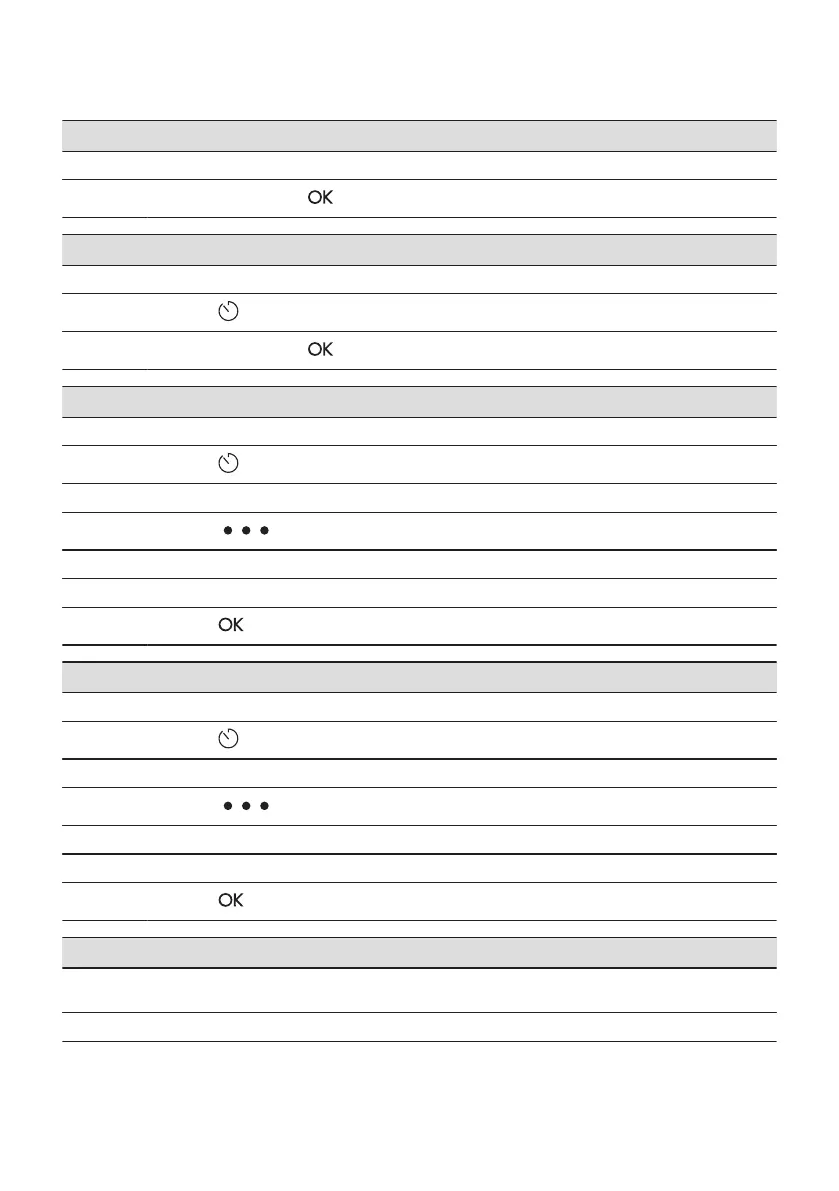 OK

OK

OK

OK